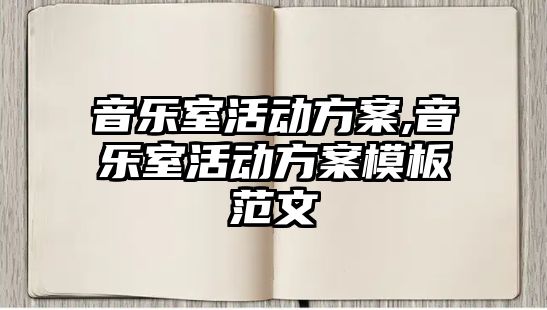 音乐室活动方案,音乐室活动方案模板范文